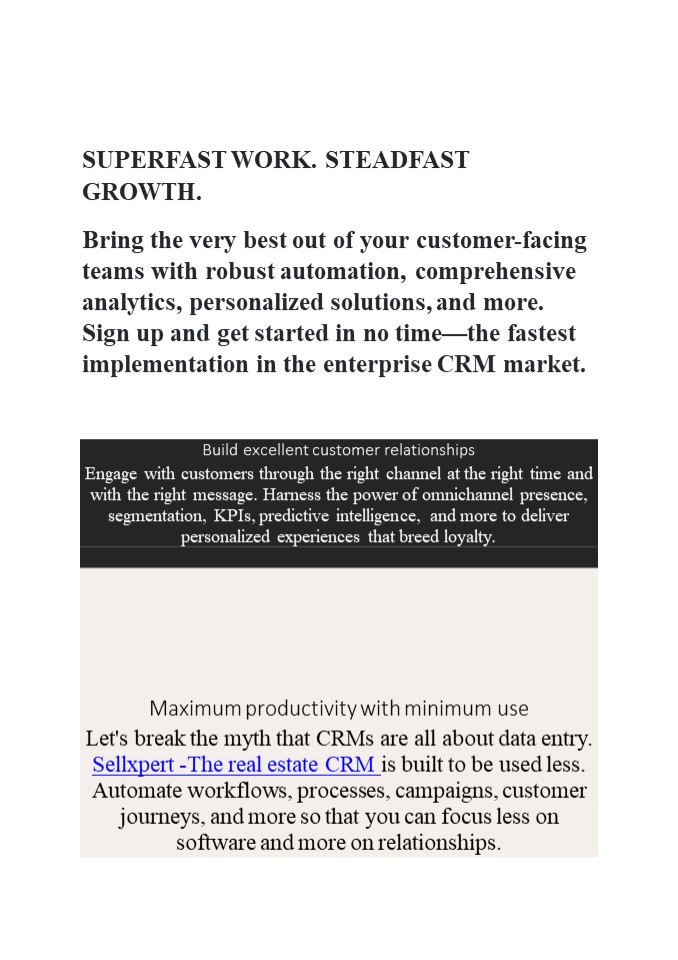 SUPERFAST WORK. STEADFAST GROWTH.

Bring the very best out of your customer-facing teams with robust automation, comprehensive analytics, personalized solutions, and more. Sign up and get started in no time—the fastest implementation in the enterprise CRM market.

Build excellent customer relationships

Engage with customers through the right channel at the right time and with the right message. Harness the power of omnichannel presence, segmentation, KPIs, predictive intelligence, and more to deliver personalized experiences that breed loyalty.

Maximum productivity with minimum use

Let's break the myth that CRMs are all about data entry. Sellxpert -The real estate CRM is built to be used less. Automate workflows, processes, campaigns, customer journeys, and more so that you can focus less on software and more on relationships.